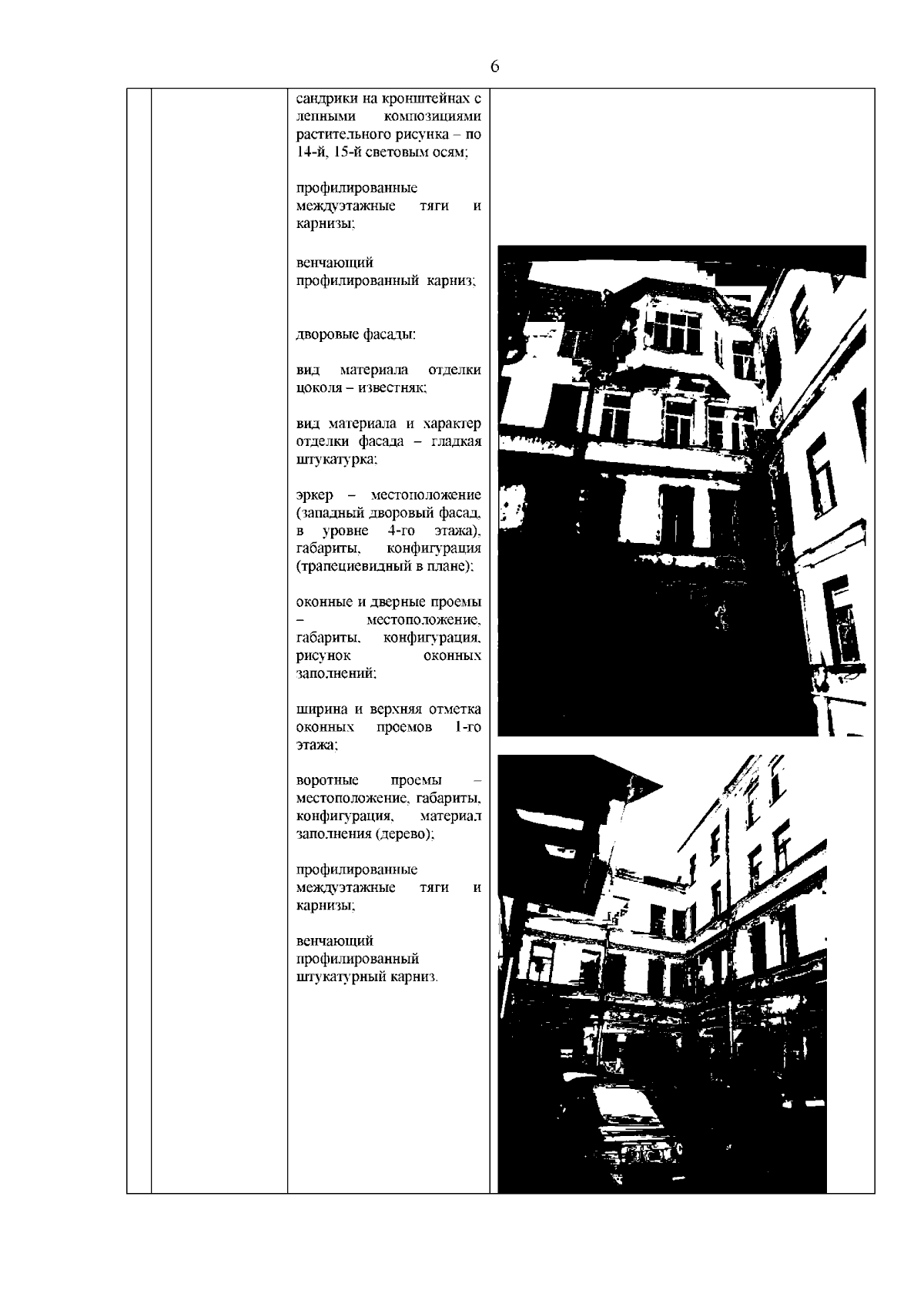 6

сандрики на кронштейнах с лепными композициями растительного рисунка – по 14-й, 15-й световым осям;

профилированные междуэтажные тяги и карнизы;

венчающий профилированный карниз;

дворовые фасады:

вид материала отделки цоколя – известняк;

вид материала и характер отделки фасада – гладкая штукатурка;

эркер – местоположение (западный дворовый фасад, в уровне 4-го этажа), габариты, конфигурация (трапециевидный в плане);

оконные и дверные проемы – местоположение, габариты, конфигурация, рисунок оконных заполнений;

ширина и верхняя отметка оконных проемов 1-го этажа;

воротные проемы – местоположение, габариты, конфигурация, материал заполнения (дерево);

профилированные междуэтажные тяги и карнизы;

венчающий профилированный штукатурный карниз.